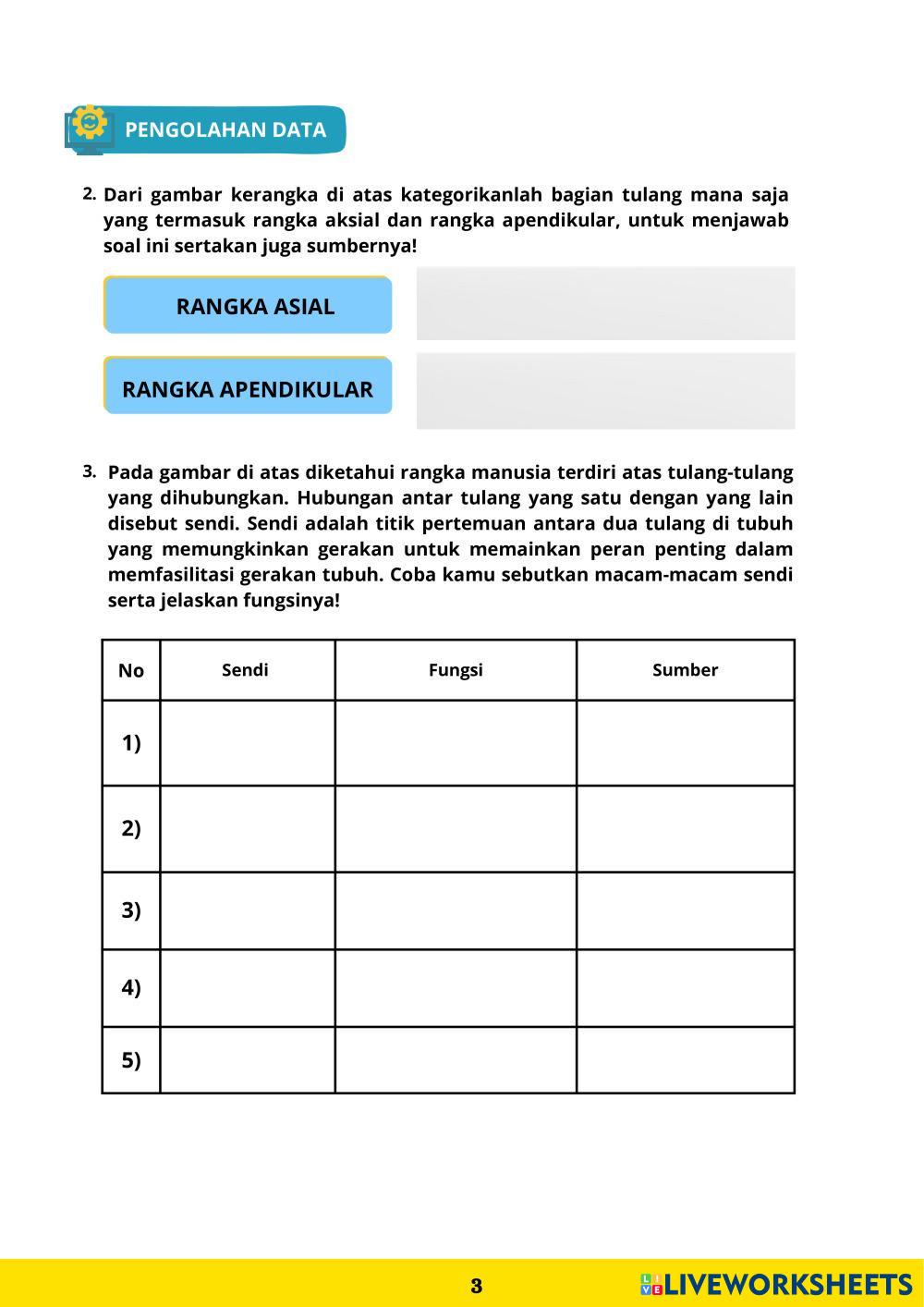 PENGOLAHAN DATA

2. Dari gambar kerangka di atas kategorikanlah bagian tulang mana saja yang termasuk rangka aksial dan rangka apendikular, untuk menjawab soal ini sertakan juga sumbernya!

RANGKA ASIAL

RANGKA APENDIKULAR

3. Pada gambar di atas diketahui rangka manusia terdiri atas tulang-tulang yang dihubungkan. Hubungan antar tulang yang satu dengan yang lain disebut sendi. Sendi adalah titik pertemuan antara dua tulang di tubuh yang memungkinkan gerakan untuk memainkan peran penting dalam memfasilitasi gerakan tubuh. Coba kamu sebutkan macam-macam sendi serta jelaskan fungsinya!

| No | Sendi | Fungsi | Sumber |
|---|---|---|---|
| 1) | | | |
| 2) | | | |
| 3) | | | |
| 4) | | | |
| 5) | | | |

3

LIVEWORKSHEETS